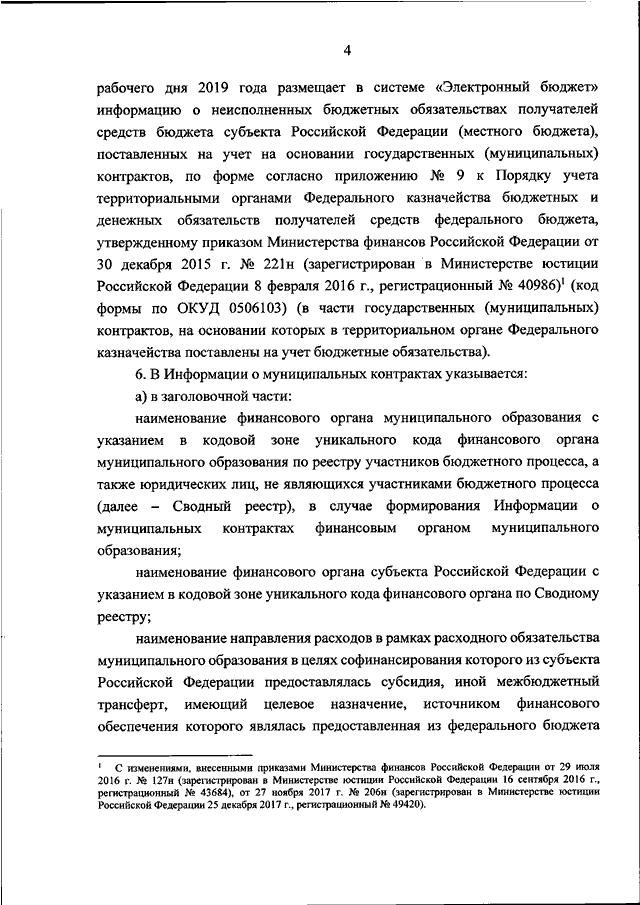 4

рабочего дня 2019 года размещает в системе «Электронный бюджет» информацию о неисполненных бюджетных обязательствах получателей средств бюджета субъекта Российской Федерации (местного бюджета), поставленных на учет на основании государственных (муниципальных) контрактов, по форме согласно приложению № 9 к Порядку учета территориальными органами Федерального казначейства бюджетных и денежных обязательств получателей средств федерального бюджета, утвержденному приказом Министерства финансов Российской Федерации от 30 декабря 2015 г. № 221н (зарегистрирован в Министерстве юстиции Российской Федерации 8 февраля 2016 г., регистрационный № 40986)$^1$ (код формы по ОКУД 0506103) (в части государственных (муниципальных) контрактов, на основании которых в территориальном органе Федерального казначейства поставлены на учет бюджетные обязательства).

6. В Информации о муниципальных контрактах указывается:

а) в заголовочной части:

наименование финансового органа муниципального образования с указанием в кодовой зоне уникального кода финансового органа муниципального образования по реестру участников бюджетного процесса, а также юридических лиц, не являющихся участниками бюджетного процесса (далее – Сводный реестр), в случае формирования Информации о муниципальных контрактах финансовым органом муниципального образования;

наименование финансового органа субъекта Российской Федерации с указанием в кодовой зоне уникального кода финансового органа по Сводному реестру;

наименование направления расходов в рамках расходного обязательства муниципального образования в целях софинансирования которого из субъекта Российской Федерации предоставлялась субсидия, иной межбюджетный трансферт, имеющий целевое назначение, источником финансового обеспечения которого являлась предоставленная из федерального бюджета

$^1$ С изменениями, внесенными приказами Министерства финансов Российской Федерации от 29 июля 2016 г. № 127н (зарегистрирован в Министерстве юстиции Российской Федерации 16 сентября 2016 г., регистрационный № 43684), от 27 ноября 2017 г. № 206н (зарегистрирован в Министерстве юстиции Российской Федерации 25 декабря 2017 г., регистрационный № 49420).